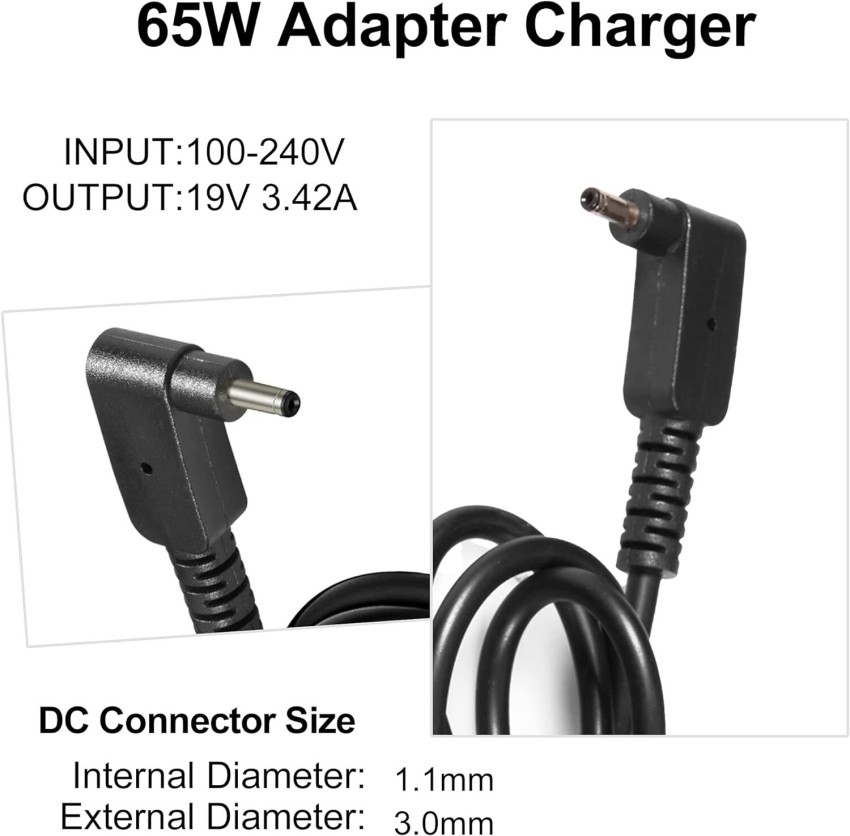 65W Adapter Charger

INPUT:100-240V
OUTPUT:19V 3.42A

DC Connector Size

Internal Diameter: 1.1mm
External Diameter: 3.0mm